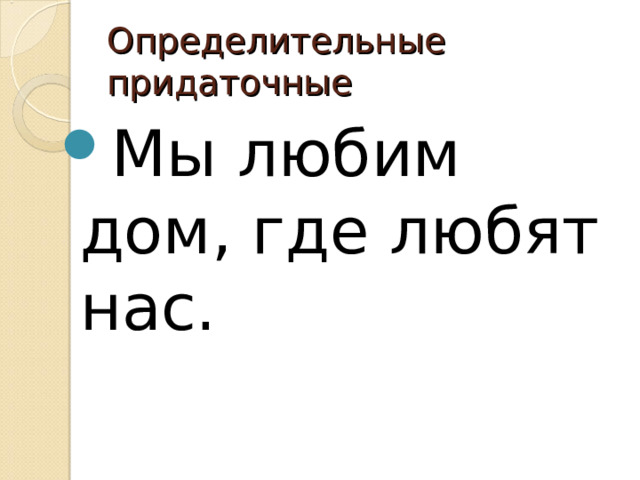 Определительные придаточные

Мы любим дом, где любят нас.